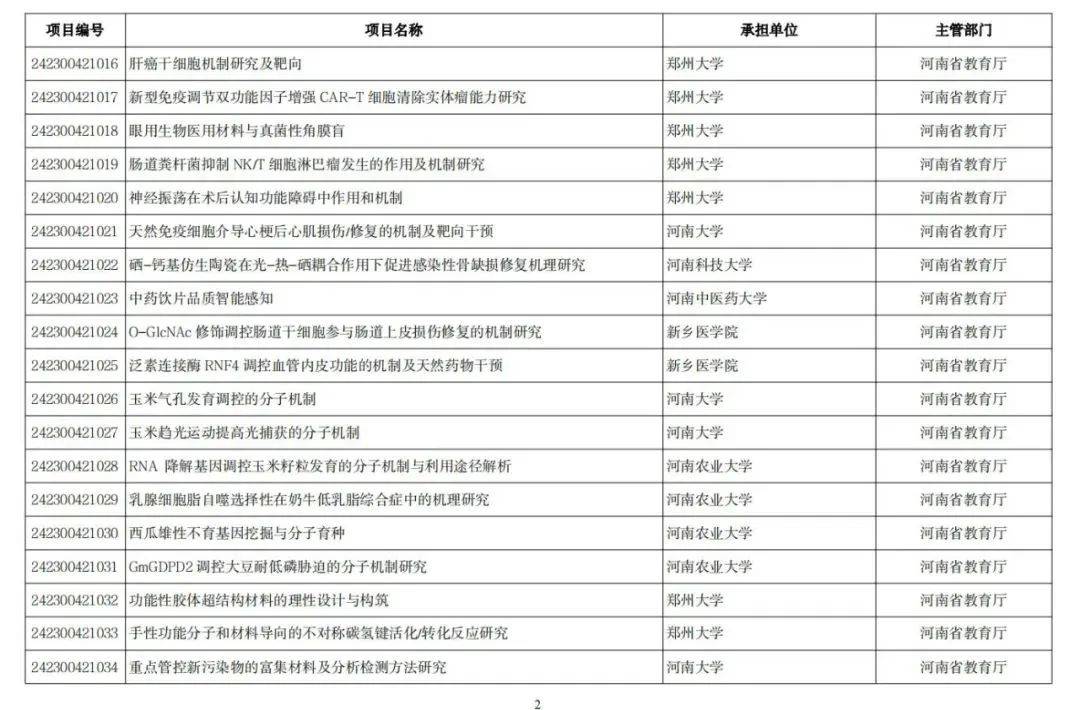 | 项目编号 | 项目名称 | 承担单位 | 主管部门 |
|---|---|---|---|
| 242300421016 | 肝癌干细胞机制研究及靶向 | 郑州大学 | 河南省教育厅 |
| 242300421017 | 新型免疫调节双功能因子增强 CAR-T 细胞清除实体瘤能力研究 | 郑州大学 | 河南省教育厅 |
| 242300421018 | 眼用生物医用材料与真菌性角膜盲 | 郑州大学 | 河南省教育厅 |
| 242300421019 | 肠道粪杆菌抑制 NK/T 细胞淋巴瘤发生的作用及机制研究 | 郑州大学 | 河南省教育厅 |
| 242300421020 | 神经振荡在术后认知功能障碍中作用和机制 | 郑州大学 | 河南省教育厅 |
| 242300421021 | 天然免疫细胞介导心梗后心肌损伤/修复的机制及靶向干预 | 河南大学 | 河南省教育厅 |
| 242300421022 | 硒-钙基仿生陶瓷在光-热-硒耦合作用下促进感染性骨缺损修复机理研究 | 河南科技大学 | 河南省教育厅 |
| 242300421023 | 中药饮片品质智能感知 | 河南中医药大学 | 河南省教育厅 |
| 242300421024 | O-GlcNAc 修饰调控肠道干细胞参与肠道上皮损伤修复的机制研究 | 新乡医学院 | 河南省教育厅 |
| 242300421025 | 泛素连接酶 RNF4 调控血管内皮功能的机制及天然药物干预 | 新乡医学院 | 河南省教育厅 |
| 242300421026 | 玉米气孔发育调控的分子机制 | 河南大学 | 河南省教育厅 |
| 242300421027 | 玉米趋光运动提高光捕获的分子机制 | 河南大学 | 河南省教育厅 |
| 242300421028 | RNA 降解基因调控玉米籽粒发育的分子机制与利用途径解析 | 河南农业大学 | 河南省教育厅 |
| 242300421029 | 乳腺细胞脂自噬选择性在奶牛低乳脂综合症中的机理研究 | 河南农业大学 | 河南省教育厅 |
| 242300421030 | 西瓜雄性不育基因挖掘与分子育种 | 河南农业大学 | 河南省教育厅 |
| 242300421031 | GmGDPD2 调控大豆耐低磷胁迫的分子机制研究 | 河南农业大学 | 河南省教育厅 |
| 242300421032 | 功能性胶体超结构材料的理性设计与构筑 | 郑州大学 | 河南省教育厅 |
| 242300421033 | 手性功能分子和材料导向的不对称碳氢键活化/转化反应研究 | 郑州大学 | 河南省教育厅 |
| 242300421034 | 重点管控新污染物的富集材料及分析检测方法研究 | 河南大学 | 河南省教育厅 |

2